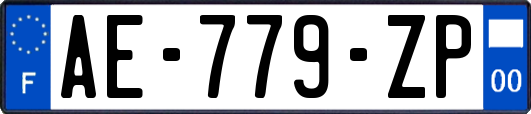 F
AE-779-ZP
00